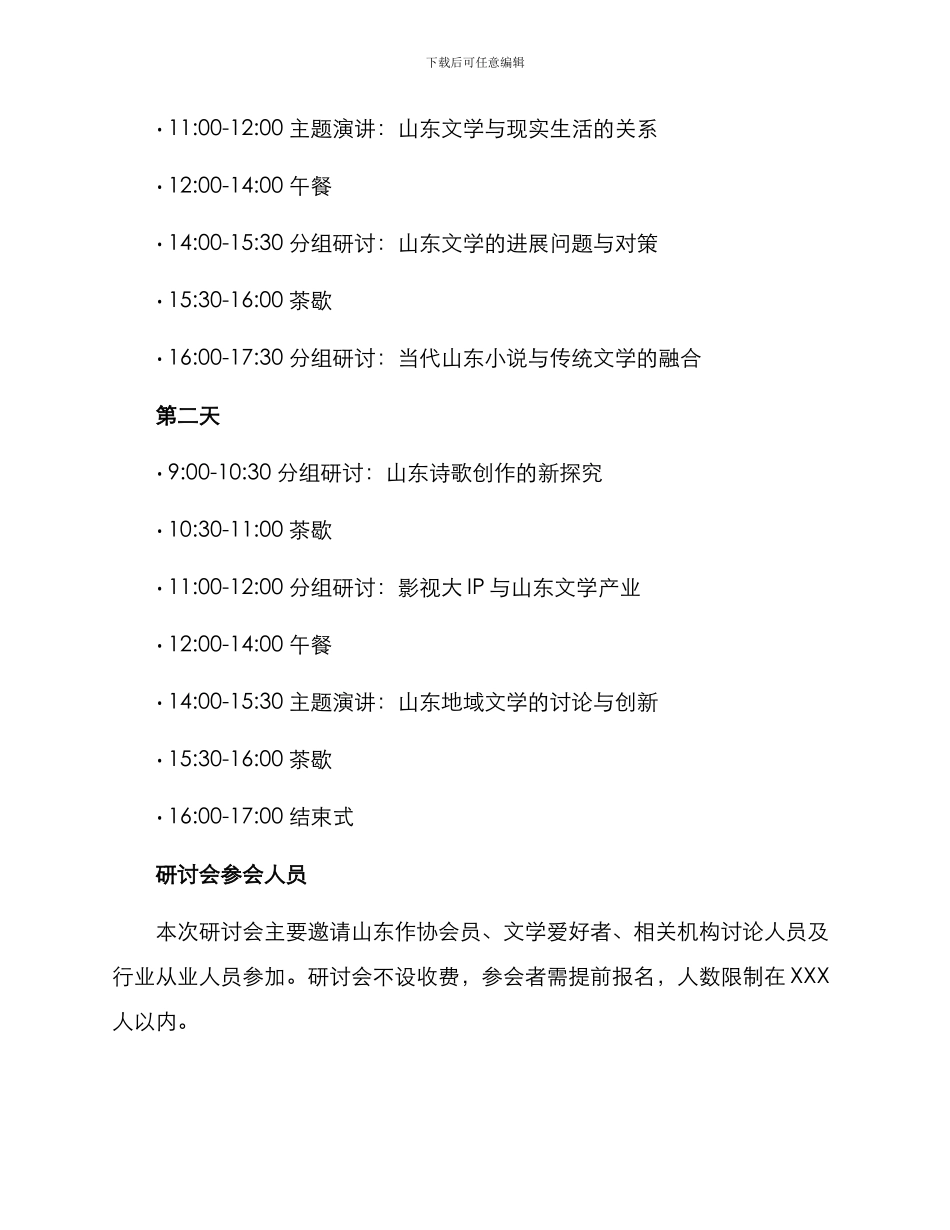 下载后可任意编辑

• 11:00-12:00 主题演讲：山东文学与现实生活的关系

• 12:00-14:00 午餐

• 14:00-15:30 分组研讨：山东文学的进展问题与对策

• 15:30-16:00 茶歇

• 16:00-17:30 分组研讨：当代山东小说与传统文学的融合

第二天

• 9:00-10:30 分组研讨：山东诗歌创作的新探究

• 10:30-11:00 茶歇

• 11:00-12:00 分组研讨：影视大 IP 与山东文学产业

• 12:00-14:00 午餐

• 14:00-15:30 主题演讲：山东地域文学的讨论与创新

• 15:30-16:00 茶歇

• 16:00-17:00 结束式

研讨会参会人员

本次研讨会主要邀请山东作协会员、文学爱好者、相关机构讨论人员及行业从业人员参加。研讨会不设收费，参会者需提前报名，人数限制在 XXX 人以内。